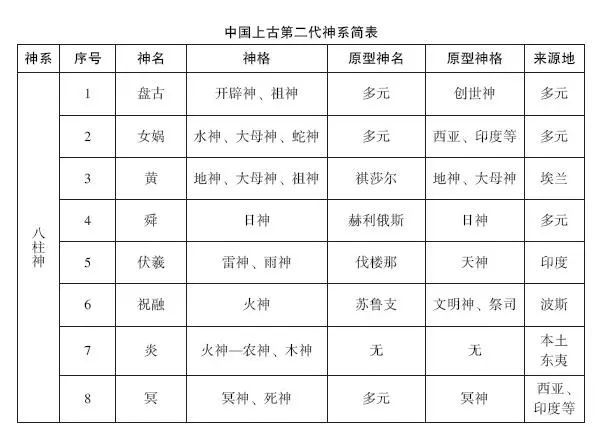 中国上古第二代神系简表

| 神系 | 序号 | 神名 | 神格 | 原型神名 | 原型神格 | 来源地 |
|---|---|---|---|---|---|---|
| 八柱神 | 1 | 盘古 | 开辟神、祖神 | 多元 | 创世神 | 多元 |
| | 2 | 女娲 | 水神、大母神、蛇神 | 多元 | 西亚、印度等 | 多元 |
| | 3 | 黄 | 地神、大母神、祖神 | 祺莎尔 | 地神、大母神 | 埃兰 |
| | 4 | 舜 | 日神 | 赫利俄斯 | 日神 | 多元 |
| | 5 | 伏羲 | 雷神、雨神 | 伐楼那 | 天神 | 印度 |
| | 6 | 祝融 | 火神 | 苏鲁支 | 文明神、祭司 | 波斯 |
| | 7 | 炎 | 火神—农神、木神 | 无 | 无 | 本土东夷 |
| | 8 | 冥 | 冥神、死神 | 多元 | 冥神 | 西亚、印度等 |